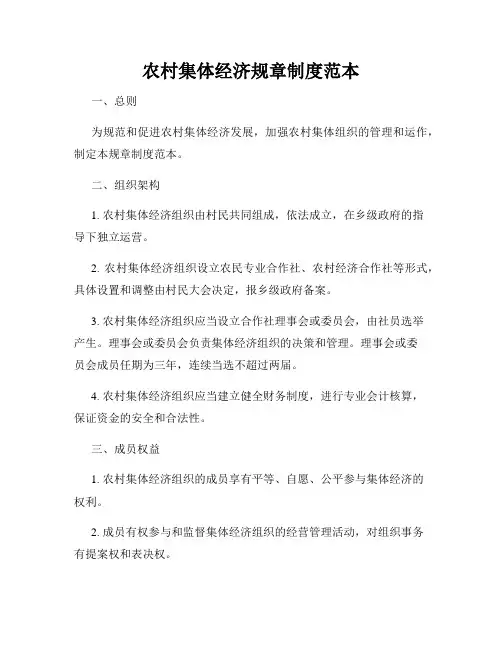 农村集体经济规章制度范本

一、总则

为规范和促进农村集体经济发展，加强农村集体组织的管理和运作，制定本规章制度范本。

二、组织架构

1. 农村集体经济组织由村民共同组成，依法成立，在乡级政府的指导下独立运营。

2. 农村集体经济组织设立农民专业合作社、农村经济合作社等形式，具体设置和调整由村民大会决定，报乡级政府备案。

3. 农村集体经济组织应当设立合作社理事会或委员会，由社员选举产生。理事会或委员会负责集体经济组织的决策和管理。理事会或委员会成员任期为三年，连续当选不超过两届。

4. 农村集体经济组织应当建立健全财务制度，进行专业会计核算，保证资金的安全和合法性。

三、成员权益

1. 农村集体经济组织的成员享有平等、自愿、公平参与集体经济的权利。

2. 成员有权参与和监督集体经济组织的经营管理活动，对组织事务有提案权和表决权。